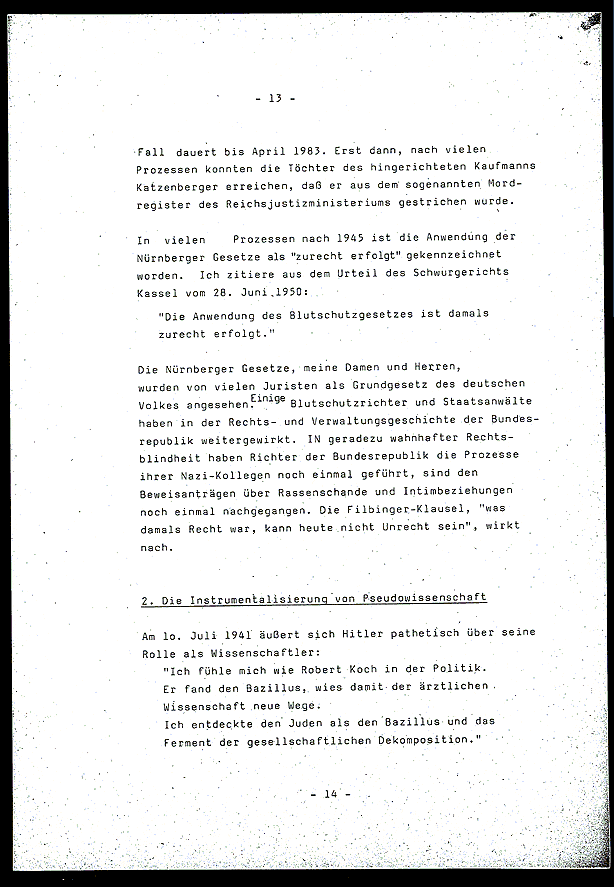 - 13 -

Fall dauert bis April 1983. Erst dann, nach vielen Prozessen konnten die Töchter des hingerichteten Kaufmanns Katzenberger erreichen, daß er aus dem sogenannten Mordregister des Reichsjustizministeriums gestrichen wurde.

In vielen Prozessen nach 1945 ist die Anwendung der Nürnberger Gesetze als "zurecht erfolgt" gekennzeichnet worden. Ich zitiere aus dem Urteil des Schwurgerichts Kassel vom 28. Juni 1950:

"Die Anwendung des Blutschutzgesetzes ist damals zurecht erfolgt."

Die Nürnberger Gesetze, meine Damen und Herren, wurden von vielen Juristen als Grundgesetz des deutschen Volkes angesehen. Einige Blutschutzrichter und Staatsanwälte haben in der Rechts- und Verwaltungsgeschichte der Bundesrepublik weitergewirkt. IN geradezu wahnhafter Rechtsblindheit haben Richter der Bundesrepublik die Prozesse ihrer Nazi-Kollegen noch einmal geführt, sind den Beweisanträgen über Rassenschande und Intimbeziehungen noch einmal nachgegangen. Die Filbinger-Klausel, "was damals Recht war, kann heute nicht Unrecht sein", wirkt nach.

2. Die Instrumentalisierung von Pseudowissenschaft

Am lo. Juli 1941 äußert sich Hitler pathetisch über seine Rolle als Wissenschaftler:
"Ich fühle mich wie Robert Koch in der Politik. Er fand den Bazillus, wies damit der ärztlichen Wissenschaft neue Wege.
Ich entdeckte den Juden als den Bazillus und das Ferment der gesellschaftlichen Dekomposition."

- 14 -